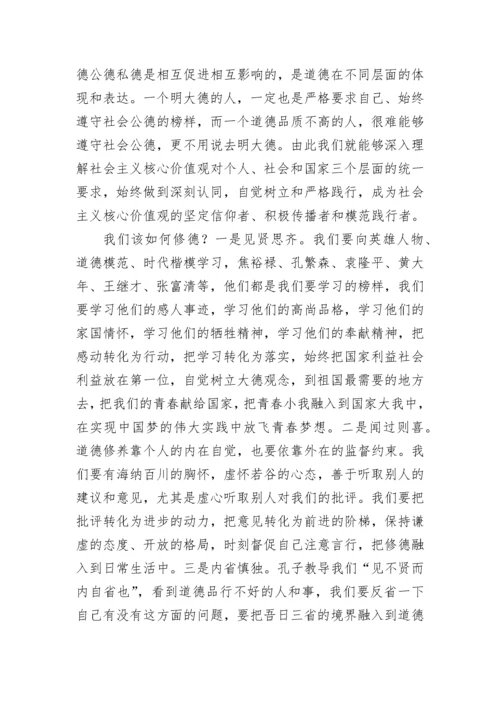 德公德私德是相互促进相互影响的，是道德在不同层面的体现和表达。一个明大德的人，一定也是严格要求自己、始终遵守社会公德的榜样，而一个道德品质不高的人，很难能够遵守社会公德，更不用说去明大德。由此我们就能够深入理解社会主义核心价值观对个人、社会和国家三个层面的统一要求，始终做到深刻认同，自觉树立和严格践行，成为社会主义核心价值观的坚定信仰者、积极传播者和模范践行者。

我们该如何修德？一是见贤思齐。我们要向英雄人物、道德模范、时代楷模学习，焦裕禄、孔繁森、袁隆平、黄大年、王继才、张富清等，他们都是我们要学习的榜样，我们要学习他们的感人事迹，学习他们的高尚品格，学习他们的家国情怀，学习他们的牺牲精神，学习他们的奉献精神，把感动转化为行动，把学习转化为落实，始终把国家利益社会利益放在第一位，自觉树立大德观念，到祖国最需要的地方去，把我们的青春献给国家，把青春小我融入到国家大我中，在实现中国梦的伟大实践中放飞青春梦想。二是闻过则喜。道德修养靠个人的内在自觉，也要依靠外在的监督约束。我们要有海纳百川的胸怀，虚怀若谷的心态，善于听取别人的建议和意见，尤其是虚心听取别人对我们的批评。我们要把批评转化为进步的动力，把意见转化为前进的阶梯，保持谦虚的态度、开放的格局，时刻督促自己注意言行，把修德融入到日常生活中。三是内省慎独。孔子教导我们“见不贤而内自省也”，看到道德品行不好的人和事，我们要反省一下自己有没有这方面的问题，要把吾日三省的境界融入到道德